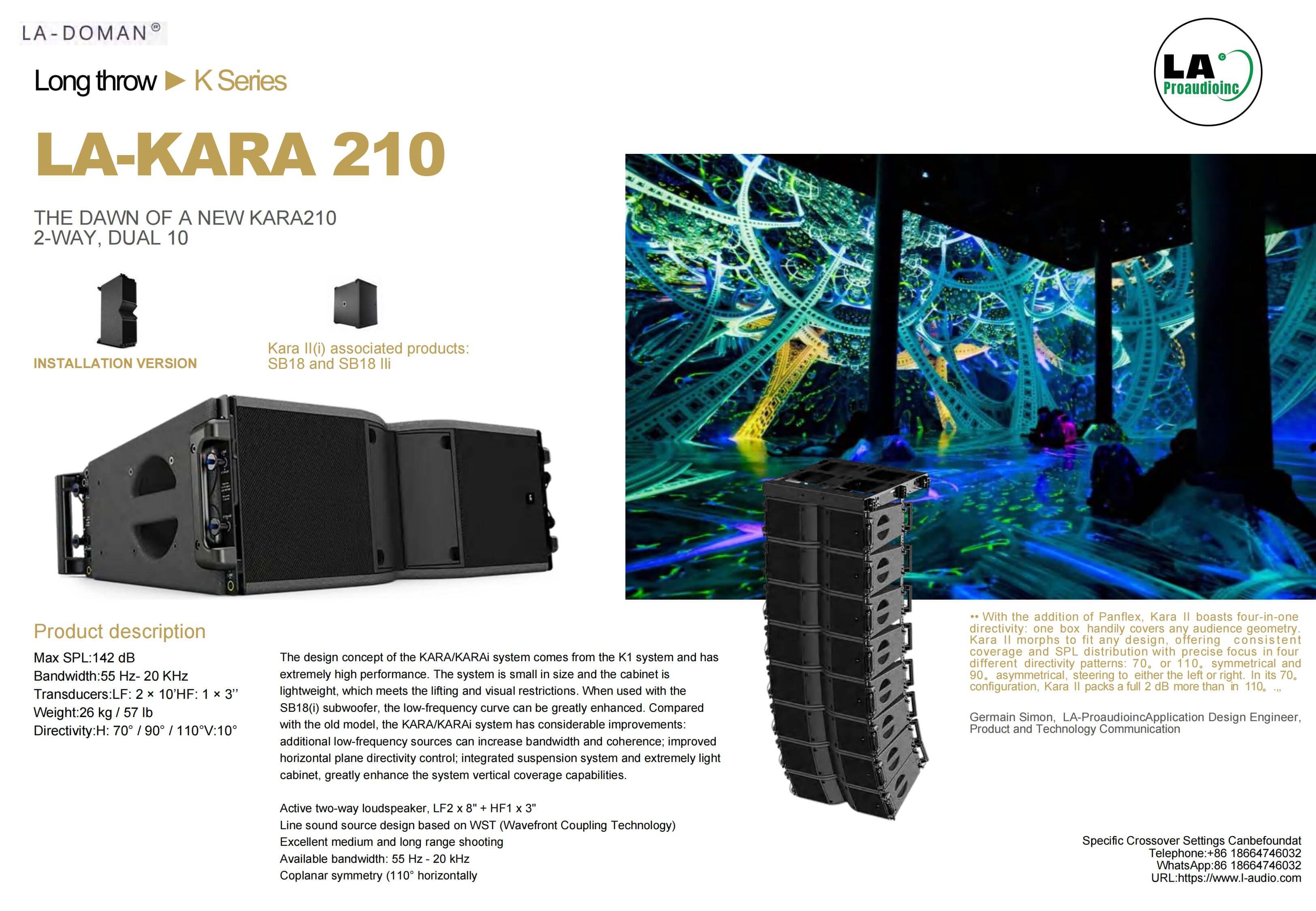 LA-DOMAN®

Long throw ► K Series

LA Proaudioinc

LA-KARA 210

THE DAWN OF A NEW KARA210
2-WAY, DUAL 10

INSTALLATION VERSION

Kara II(i) associated products:
SB18 and SB18 IIi

Product description

Max SPL:142 dB
Bandwidth:55 Hz- 20 KHz
Transducers:LF: 2 × 10'HF: 1 × 3''
Weight:26 kg / 57 lb
Directivity:H: 70° / 90° / 110°V:10°

The design concept of the KARA/KARAi system comes from the K1 system and has extremely high performance. The system is small in size and the cabinet is lightweight, which meets the lifting and visual restrictions. When used with the SB18(i) subwoofer, the low-frequency curve can be greatly enhanced. Compared with the old model, the KARA/KARAi system has considerable improvements: additional low-frequency sources can increase bandwidth and coherence; improved horizontal plane directivity control; integrated suspension system and extremely light cabinet, greatly enhance the system vertical coverage capabilities.

Active two-way loudspeaker, LF2 x 8" + HF1 x 3"
Line sound source design based on WST (Wavefront Coupling Technology)
Excellent medium and long range shooting
Available bandwidth: 55 Hz - 20 kHz
Coplanar symmetry (110° horizontally

•• With the addition of Panflex, Kara II boasts four-in-one directivity: one box handily covers any audience geometry. Kara II morphs to fit any design, offering consistent coverage and SPL distribution with precise focus in four different directivity patterns: 70。or 110。symmetrical and 90。asymmetrical, steering to either the left or right. In its 70。configuration, Kara II packs a full 2 dB more than in 110。.,,

Germain Simon, LA-ProaudioincApplication Design Engineer, Product and Technology Communication

Specific Crossover Settings Canbefoundat
Telephone:+86 18664746032
WhatsApp:86 18664746032
URL:https://www.l-audio.com